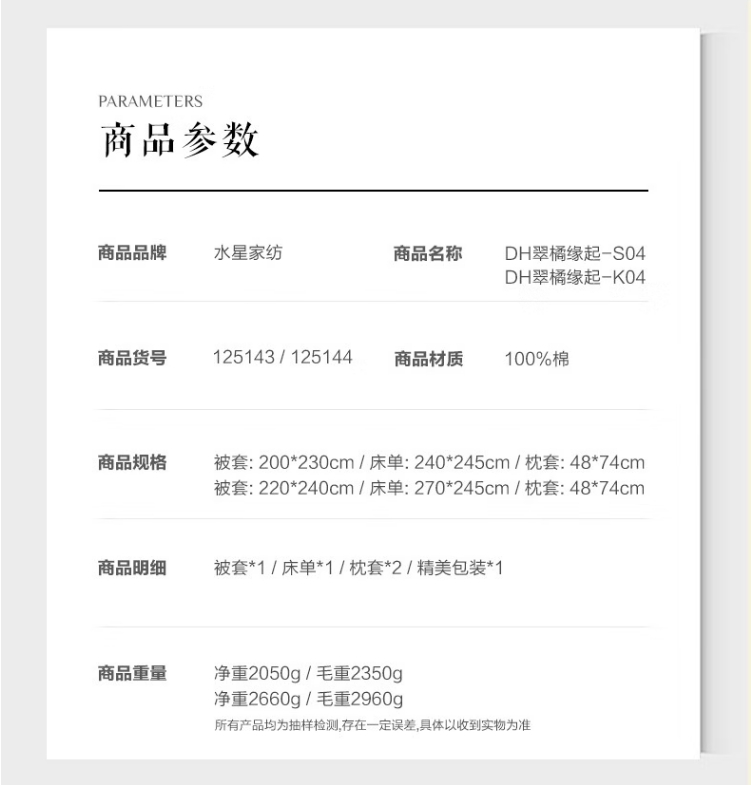 PARAMETERS
商品参数

商品品牌 水星家纺 商品名称 DH翠橘缘起-S04
DH翠橘缘起-K04

商品货号 125143 / 125144 商品材质 100%棉

商品规格 被套: 200*230cm / 床单: 240*245cm / 枕套: 48*74cm
被套: 220*240cm / 床单: 270*245cm / 枕套: 48*74cm

商品明细 被套*1 / 床单*1 / 枕套*2 / 精美包装*1

商品重量 净重2050g / 毛重2350g
净重2660g / 毛重2960g
所有产品均为抽样检测,存在一定误差,具体以收到实物为准